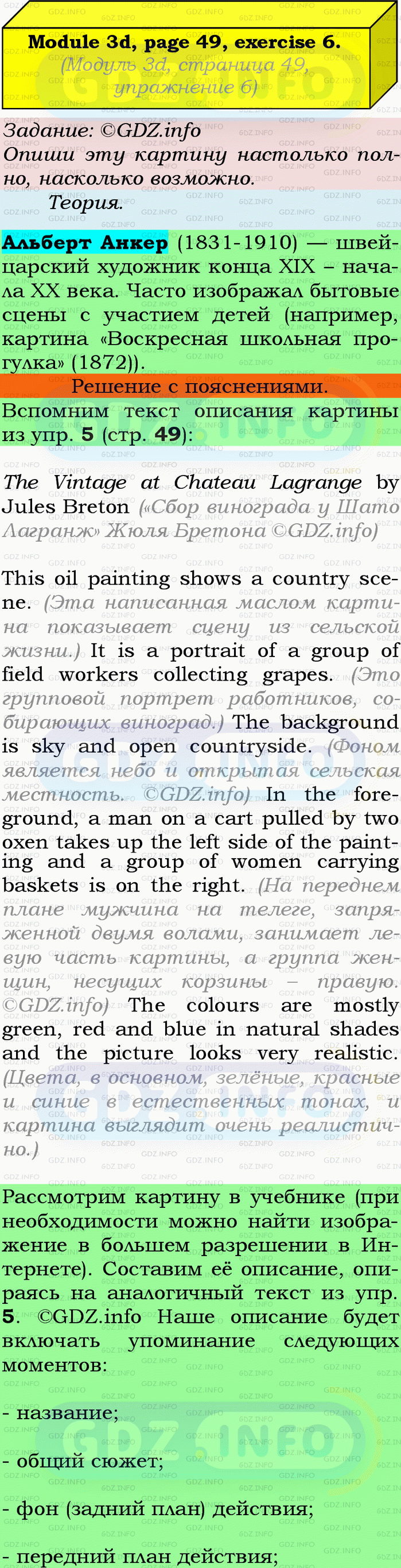 Module 3d, page 49, exercise 6.
(Модуль 3d, страница 49, упражнение 6)

Задание: ©GDZ.info
Опиши эту картину настолько полно, насколько возможно.
Теория.

Альберт Анкер (1831-1910) — швейцарский художник конца XIX – начала XX века. Часто изображал бытовые сцены с участием детей (например, картина «Воскресная школьная прогулка» (1872)).

Решение с пояснениями.

Вспомним текст описания картины из упр. 5 (стр. 49):

The Vintage at Chateau Lagrange by Jules Breton («Сбор винограда у Шато Лагранж» Жюля Бретона ©GDZ.info)

This oil painting shows a country scene. (Эта написанная маслом картина показывает сцену из сельской жизни.) It is a portrait of a group of field workers collecting grapes. (Это групповой портрет работников, собирающих виноград.) The background is sky and open countryside. (Фоном является небо и открытая сельская местность. ©GDZ.info) In the foreground, a man on a cart pulled by two oxen takes up the left side of the painting and a group of women carrying baskets is on the right. (На переднем плане мужчина на телеге, запряженной двумя волами, занимает левую часть картины, а группа женщин, несущих корзины – правую. ©GDZ.info) The colours are mostly green, red and blue in natural shades and the picture looks very realistic. (Цвета, в основном, зелёные, красные и синие в естественных тонах, и картина выглядит очень реалистично.)

Рассмотрим картину в учебнике (при необходимости можно найти изображение в большем разрешении в Интернете). Составим её описание, опираясь на аналогичный текст из упр. 5. ©GDZ.info Наше описание будет включать упоминание следующих моментов:

- название;

- общий сюжет;

- фон (задний план) действия;

- передний план действия;